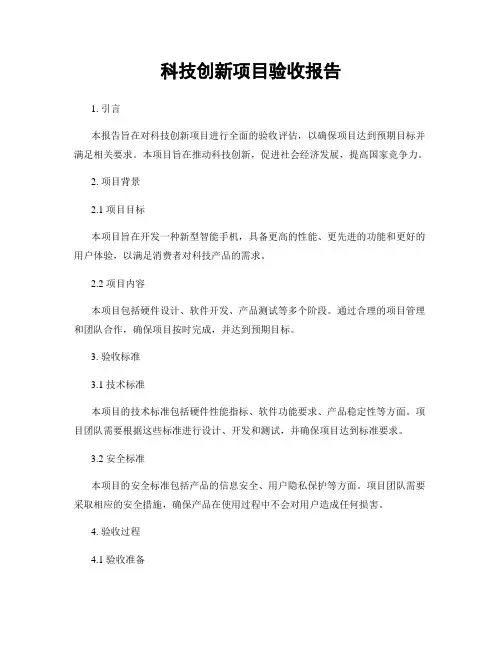 科技创新项目验收报告

1. 引言

本报告旨在对科技创新项目进行全面的验收评估，以确保项目达到预期目标并满足相关要求。本项目旨在推动科技创新，促进社会经济发展，提高国家竞争力。

2. 项目背景

2.1 项目目标

本项目旨在开发一种新型智能手机，具备更高的性能、更先进的功能和更好的用户体验，以满足消费者对科技产品的需求。

2.2 项目内容

本项目包括硬件设计、软件开发、产品测试等多个阶段。通过合理的项目管理和团队合作，确保项目按时完成，并达到预期目标。

3. 验收标准

3.1 技术标准

本项目的技术标准包括硬件性能指标、软件功能要求、产品稳定性等方面。项目团队需要根据这些标准进行设计、开发和测试，并确保项目达到标准要求。

3.2 安全标准

本项目的安全标准包括产品的信息安全、用户隐私保护等方面。项目团队需要采取相应的安全措施，确保产品在使用过程中不会对用户造成任何损害。

4. 验收过程

4.1 验收准备